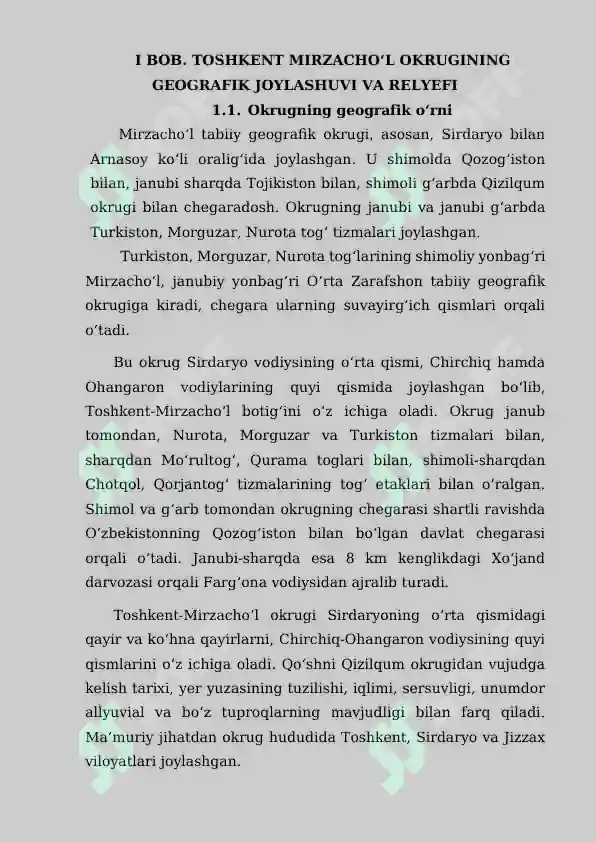 I BOB. TOSHKENT MIRZACHOʻL OKRUGINING GEOGRAFIK JOYLASHUVI VA RELYEFI

1.1. Okrugning geografik oʻrni

Mirzachoʻl tabiiy geografik okrugi, asosan, Sirdaryo bilan Arnasoy koʻli oraligʻida joylashgan. U shimolda Qozogʻiston bilan, janubi sharqda Tojikiston bilan, shimoli gʻarbda Qizilqum okrugi bilan chegaradosh. Okrugning janubi va janubi gʻarbda Turkiston, Morguzar, Nurota togʻ tizmalari joylashgan.

Turkiston, Morguzar, Nurota togʻlarining shimoliy yonbagʻri Mirzachoʻl, janubiy yonbagʻri Oʻrta Zarafshon tabiiy geografik okrugiga kiradi, chegara ularning suvayirgʻich qismlari orqali oʻtadi.

Bu okrug Sirdaryo vodiysining oʻrta qismi, Chirchiq hamda Ohangaron vodiylarining quyi qismida joylashgan boʻlib, Toshkent-Mirzachoʻl botigʻini oʻz ichiga oladi. Okrug janub tomondan, Nurota, Morguzar va Turkiston tizmalari bilan, sharqdan Moʻrultogʻ, Qurama toglari bilan, shimoli-sharqdan Chotqol, Qorjantogʻ tizmalarining togʻ etaklari bilan oʻralgan. Shimol va gʻarb tomondan okrugning chegarasi shartli ravishda Oʻzbekistonning Qozogʻiston bilan boʻlgan davlat chegarasi orqali oʻtadi. Janubi-sharqda esa 8 km kenglikdagi Xoʻjand darvozasi orqali Fargʻona vodiysidan ajralib turadi.

Toshkent-Mirzachoʻl okrugi Sirdaryoning oʻrta qismidagi qayir va koʻhna qayirlarni, Chirchiq-Ohangaron vodiysining quyi qismlarini oʻz ichiga oladi. Qoʻshni Qizilqum okrugidan vujudga kelish tarixi, yer yuzasining tuzilishi, iqlimi, sersuvligi, unumdor allyuvial va boʻz tuproqlarning mavjudligi bilan farq qiladi. Maʼmuriy jihatdan okrug hududida Toshkent, Sirdaryo va Jizzax viloyatlari joylashgan.